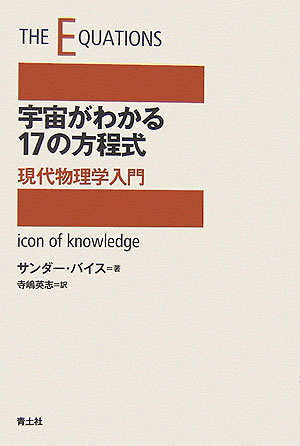 THE EQUATIONS

宇宙がわかる
17の方程式

現代物理学入門

icon of knowledge

サンダー・バイス＝著

寺嶋英志＝訳

青土社